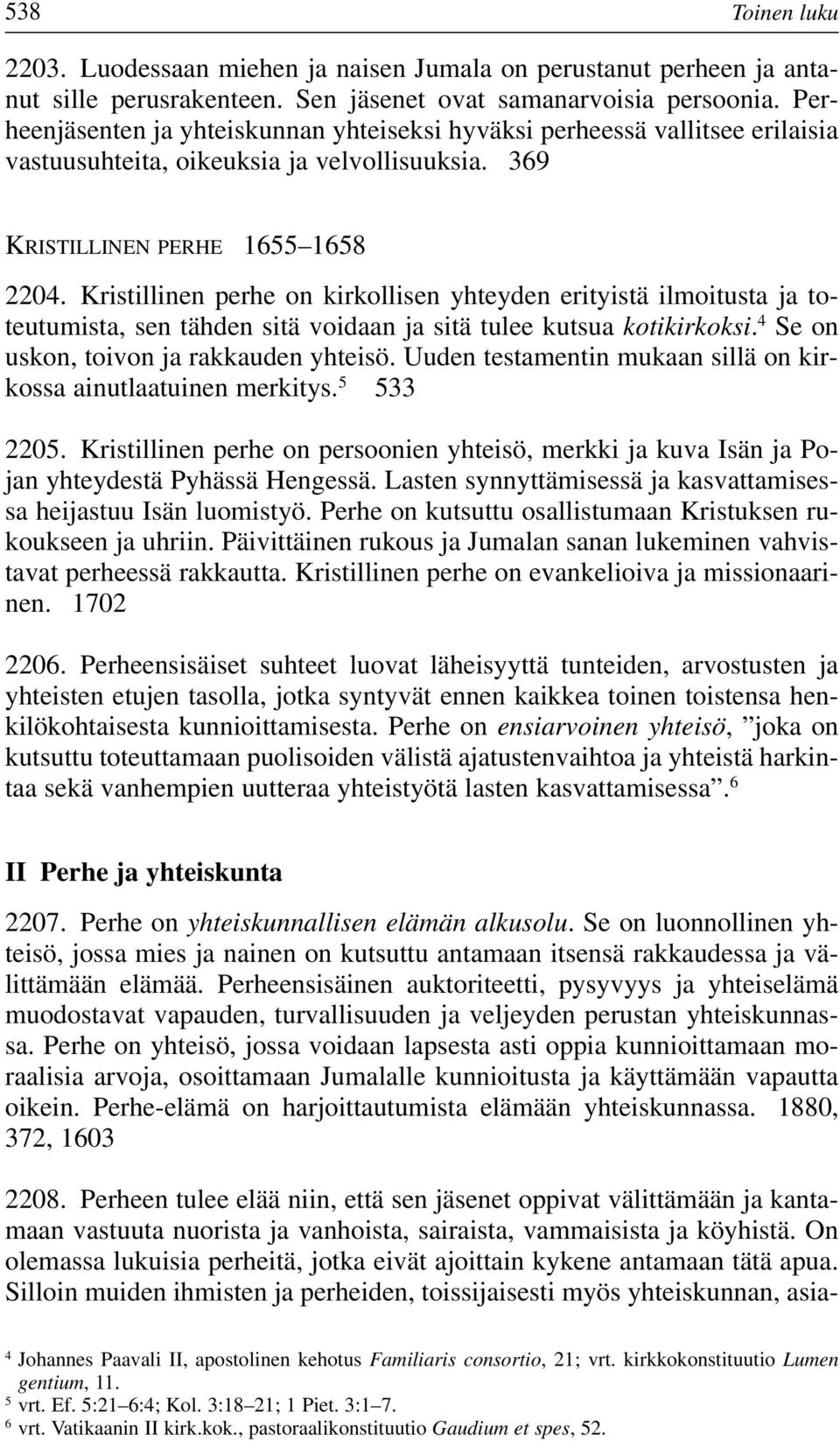 538 Toinen luku

2203. Luodessaan miehen ja naisen Jumala on perustanut perheen ja antanut sille perusrakenteen. Sen jäsenet ovat samanarvoisia persoonia. Perheenjäsenten ja yhteiskunnan yhteiseksi hyväksi perheessä vallitsee erilaisia vastuusuhteita, oikeuksia ja velvollisuuksia. 369

KRISTILLINEN PERHE 1655–1658

2204. Kristillinen perhe on kirkollisen yhteyden erityistä ilmoitusta ja toteutumista, sen tähden sitä voidaan ja sitä tulee kutsua kotikirkoksi.$^4$ Se on uskon, toivon ja rakkauden yhteisö. Uuden testamentin mukaan sillä on kirkossa ainutlaatuinen merkitys.$^5$ 533

2205. Kristillinen perhe on persoonien yhteisö, merkki ja kuva Isän ja Pojan yhteydestä Pyhässä Hengessä. Lasten synnyttämisessä ja kasvattamisessa heijastuu Isän luomistyö. Perhe on kutsuttu osallistumaan Kristuksen rukoukseen ja uhriin. Päivittäinen rukous ja Jumalan sanan lukeminen vahvistavat perheessä rakkautta. Kristillinen perhe on evankelioiva ja missionaarinen. 1702

2206. Perheensisäiset suhteet luovat läheisyyttä tunteiden, arvostusten ja yhteisten etujen tasolla, jotka syntyvät ennen kaikkea toinen toistensa henkilökohtaisesta kunnioittamisesta. Perhe on ensiarvoinen yhteisö, ”joka on kutsuttu toteuttamaan puolisoiden välistä ajatustenvaihtoa ja yhteistä harkintaa sekä vanhempien uutteraa yhteistyötä lasten kasvattamisessa”.$^6$

II Perhe ja yhteiskunta

2207. Perhe on yhteiskunnallisen elämän alkusolu. Se on luonnollinen yhteisö, jossa mies ja nainen on kutsuttu antamaan itsensä rakkaudessa ja välittämään elämää. Perheensisäinen auktoriteetti, pysyvyys ja yhteiselämä muodostavat vapauden, turvallisuuden ja veljeyden perustan yhteiskunnassa. Perhe on yhteisö, jossa voidaan lapsesta asti oppia kunnioittamaan moraalisia arvoja, osoittamaan Jumalalle kunnioitusta ja käyttämään vapautta oikein. Perhe-elämä on harjoittautumista elämään yhteiskunnassa. 1880, 372, 1603

2208. Perheen tulee elää niin, että sen jäsenet oppivat välittämään ja kantamaan vastuuta nuorista ja vanhoista, sairaista, vammaisista ja köyhistä. On olemassa lukuisia perheitä, jotka eivät ajoittain kykene antamaan tätä apua. Silloin muiden ihmisten ja perheiden, toissijaisesti myös yhteiskunnan, asia-

$^4$ Johannes Paavali II, apostolinen kehotus Familiaris consortio, 21; vrt. kirkkokonstituutio Lumen gentium, 11.
$^5$ vrt. Ef. 5:21–6:4; Kol. 3:18–21; 1 Piet. 3:1–7.
$^6$ vrt. Vatikaanin II kirk.kok., pastoraalikonstituutio Gaudium et spes, 52.